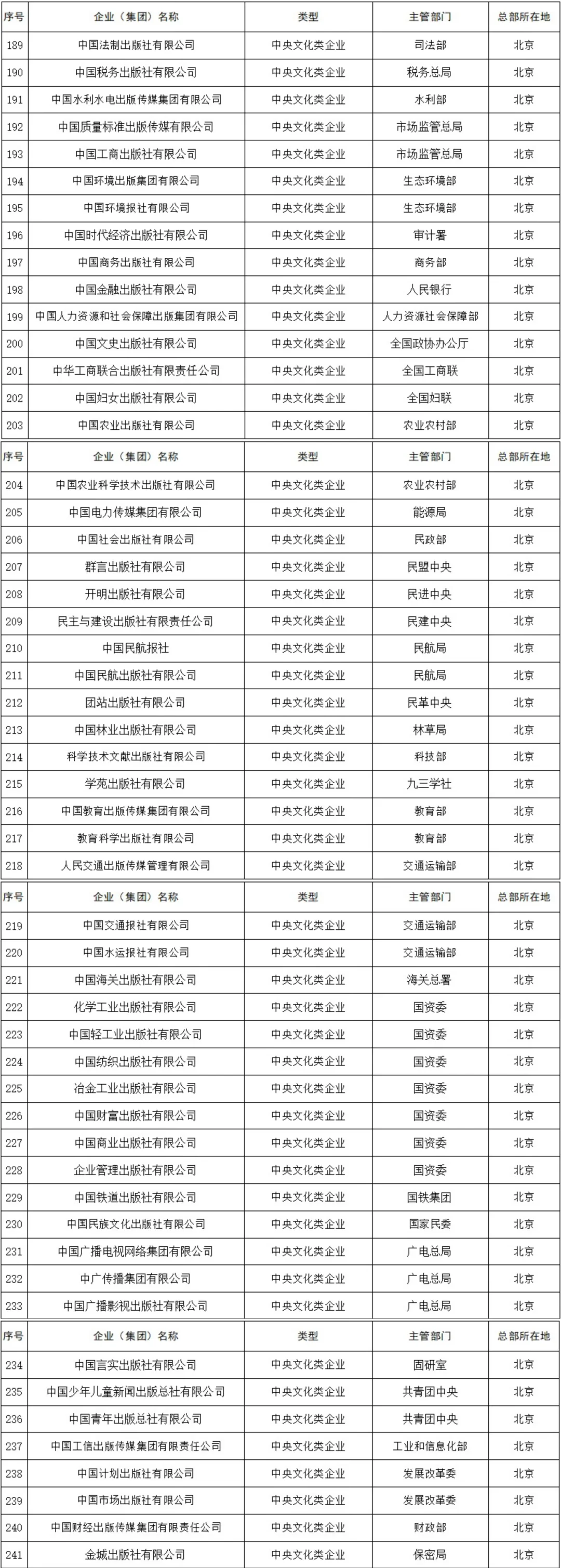 | 序号 | 企业（集团）名称 | 类型 | 主管部门 | 总部所在地 |
|---|---|---|---|---|
| 189 | 中国法制出版社有限公司 | 中央文化类企业 | 司法部 | 北京 |
| 190 | 中国税务出版社有限公司 | 中央文化类企业 | 税务总局 | 北京 |
| 191 | 中国水利水电出版传媒集团有限公司 | 中央文化类企业 | 水利部 | 北京 |
| 192 | 中国质量标准出版传媒有限公司 | 中央文化类企业 | 市场监管总局 | 北京 |
| 193 | 中国工商出版社有限公司 | 中央文化类企业 | 市场监管总局 | 北京 |
| 194 | 中国环境出版集团有限公司 | 中央文化类企业 | 生态环境部 | 北京 |
| 195 | 中国环境报社有限公司 | 中央文化类企业 | 生态环境部 | 北京 |
| 196 | 中国时代经济出版社有限公司 | 中央文化类企业 | 审计署 | 北京 |
| 197 | 中国商务出版社有限公司 | 中央文化类企业 | 商务部 | 北京 |
| 198 | 中国金融出版社有限公司 | 中央文化类企业 | 人民银行 | 北京 |
| 199 | 中国人力资源和社会保障出版集团有限公司 | 中央文化类企业 | 人力资源社会保障部 | 北京 |
| 200 | 中国文史出版社有限公司 | 中央文化类企业 | 全国政协办公厅 | 北京 |
| 201 | 中华工商联合出版社有限责任公司 | 中央文化类企业 | 全国工商联 | 北京 |
| 202 | 中国妇女出版社有限公司 | 中央文化类企业 | 全国妇联 | 北京 |
| 203 | 中国农业出版社有限公司 | 中央文化类企业 | 农业农村部 | 北京 |

| 序号 | 企业（集团）名称 | 类型 | 主管部门 | 总部所在地 |
|---|---|---|---|---|
| 204 | 中国农业科学技术出版社有限公司 | 中央文化类企业 | 农业农村部 | 北京 |
| 205 | 中国电力传媒集团有限公司 | 中央文化类企业 | 能源局 | 北京 |
| 206 | 中国社会出版社有限公司 | 中央文化类企业 | 民政部 | 北京 |
| 207 | 群言出版社有限公司 | 中央文化类企业 | 民盟中央 | 北京 |
| 208 | 开明出版社有限公司 | 中央文化类企业 | 民进中央 | 北京 |
| 209 | 民主与建设出版社有限责任公司 | 中央文化类企业 | 民建中央 | 北京 |
| 210 | 中国民航报社 | 中央文化类企业 | 民航局 | 北京 |
| 211 | 中国民航出版社有限公司 | 中央文化类企业 | 民航局 | 北京 |
| 212 | 团结出版社有限公司 | 中央文化类企业 | 民革中央 | 北京 |
| 213 | 中国林业出版社有限公司 | 中央文化类企业 | 林草局 | 北京 |
| 214 | 科学技术文献出版社有限公司 | 中央文化类企业 | 科技部 | 北京 |
| 215 | 学苑出版社有限公司 | 中央文化类企业 | 九三学社 | 北京 |
| 216 | 中国教育出版传媒集团有限公司 | 中央文化类企业 | 教育部 | 北京 |
| 217 | 教育科学出版社有限公司 | 中央文化类企业 | 教育部 | 北京 |
| 218 | 人民交通出版传媒管理有限公司 | 中央文化类企业 | 交通运输部 | 北京 |

| 序号 | 企业（集团）名称 | 类型 | 主管部门 | 总部所在地 |
|---|---|---|---|---|
| 219 | 中国交通报社有限公司 | 中央文化类企业 | 交通运输部 | 北京 |
| 220 | 中国水运报社有限公司 | 中央文化类企业 | 交通运输部 | 北京 |
| 221 | 中国海关出版社有限公司 | 中央文化类企业 | 海关总署 | 北京 |
| 222 | 化学工业出版社有限公司 | 中央文化类企业 | 国资委 | 北京 |
| 223 | 中国轻工业出版社有限公司 | 中央文化类企业 | 国资委 | 北京 |
| 224 | 中国纺织出版社有限公司 | 中央文化类企业 | 国资委 | 北京 |
| 225 | 冶金工业出版社有限公司 | 中央文化类企业 | 国资委 | 北京 |
| 226 | 中国财富出版社有限公司 | 中央文化类企业 | 国资委 | 北京 |
| 227 | 中国商业出版社有限公司 | 中央文化类企业 | 国资委 | 北京 |
| 228 | 企业管理出版社有限公司 | 中央文化类企业 | 国资委 | 北京 |
| 229 | 中国铁道出版社有限公司 | 中央文化类企业 | 国铁集团 | 北京 |
| 230 | 中国民族文化出版社有限公司 | 中央文化类企业 | 国家民委 | 北京 |
| 231 | 中国广播电视网络集团有限公司 | 中央文化类企业 | 广电总局 | 北京 |
| 232 | 中广传播集团有限公司 | 中央文化类企业 | 广电总局 | 北京 |
| 233 | 中国广播影视出版社有限公司 | 中央文化类企业 | 广电总局 | 北京 |

| 序号 | 企业（集团）名称 | 类型 | 主管部门 | 总部所在地 |
|---|---|---|---|---|
| 234 | 中国言实出版社有限公司 | 中央文化类企业 | 国研室 | 北京 |
| 235 | 中国少年儿童新闻出版总社有限公司 | 中央文化类企业 | 共青团中央 | 北京 |
| 236 | 中国青年出版总社有限公司 | 中央文化类企业 | 共青团中央 | 北京 |
| 237 | 中国工信出版传媒集团有限责任公司 | 中央文化类企业 | 工业和信息化部 | 北京 |
| 238 | 中国计划出版社有限公司 | 中央文化类企业 | 发展改革委 | 北京 |
| 239 | 中国市场出版社有限公司 | 中央文化类企业 | 发展改革委 | 北京 |
| 240 | 中国财经出版传媒集团有限责任公司 | 中央文化类企业 | 财政部 | 北京 |
| 241 | 金城出版社有限公司 | 中央文化类企业 | 保密局 | 北京 |